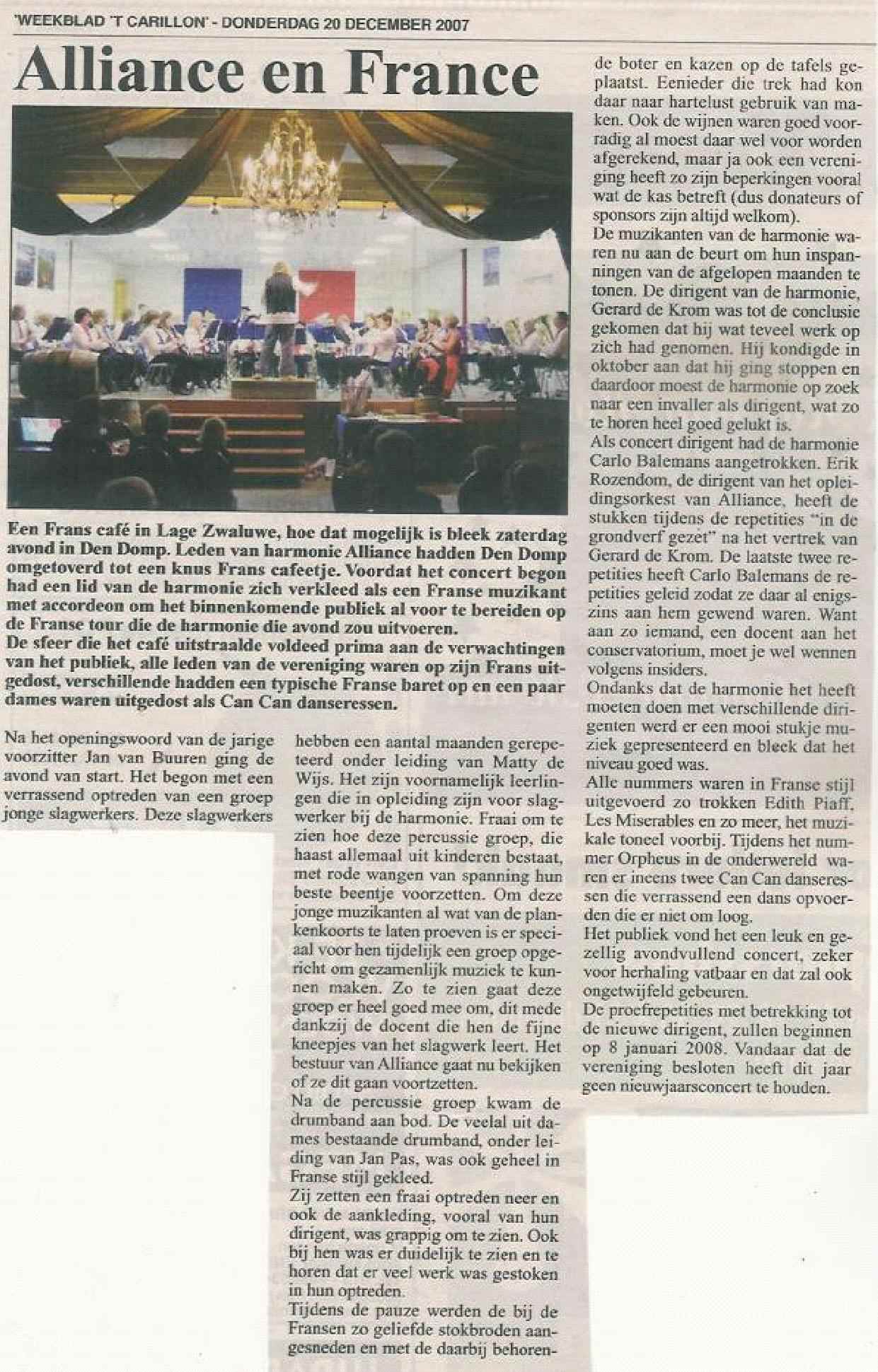 'WEEKBLAD 'T CARILLON' - DONDERDAG 20 DECEMBER 2007

Alliance en France

Een Frans café in Lage Zwaluwe, hoe dat mogelijk is bleek zaterdag avond in Den Domp. Leden van harmonie Alliance hadden Den Domp omgetoverd tot een knus Frans cafeetje. Voordat het concert begon had een lid van de harmonie zich verkleed als een Franse muzikant met accordeon om het binnenkomende publiek al voor te bereiden op de Franse tour die de harmonie die avond zou uitvoeren.
De sfeer die het café uitstraalde voldeed prima aan de verwachtingen van het publiek, alle leden van de vereniging waren op zijn Frans uitgedost, verschillende hadden een typische Franse baret op en een paar dames waren uitgedost als Can Can danseressen.

Na het openingswoord van de jarige voorzitter Jan van Buuren ging de avond van start. Het begon met een verrassend optreden van een groep jonge slagwerkers. Deze slagwerkers hebben een aantal maanden gerepeteerd onder leiding van Matty de Wijs. Het zijn voornamelijk leerlingen die in opleiding zijn voor slagwerker bij de harmonie. Fraai om te zien hoe deze percussie groep, die haast allemaal uit kinderen bestaat, met rode wangen van spanning hun beste beentje voorzetten. Om deze jonge muzikanten al wat van de plankenkoorts te laten proeven is er speciaal voor hen tijdelijk een groep opgericht om gezamenlijk muziek te kunnen maken. Zo te zien gaat deze groep er heel goed mee om, dit mede dankzij de docent die hen de fijne kneepjes van het slagwerk leert. Het bestuur van Alliance gaat nu bekijken of ze dit gaan voortzetten.
Na de percussie groep kwam de drumband aan bod. De veelal uit dames bestaande drumband, onder leiding van Jan Pas, was ook geheel in Franse stijl gekleed.
Zij zetten een fraai optreden neer en ook de aankleding, vooral van hun dirigent, was grappig om te zien. Ook bij hen was er duidelijk te zien en te horen dat er veel werk was gestoken in hun optreden.
Tijdens de pauze werden de bij de Fransen zo geliefde stokbroden aangesneden en met de daarbij behorende boter en kazen op de tafels geplaatst. Eenieder die trek had kon daar naar hartelust gebruik van maken. Ook de wijnen waren goed voorradig al moest daar wel voor worden afgerekend, maar ja ook een vereniging heeft zo zijn beperkingen vooral wat de kas betreft (dus donateurs of sponsors zijn altijd welkom).
De muzikanten van de harmonie waren nu aan de beurt om hun inspanningen van de afgelopen maanden te tonen. De dirigent van de harmonie, Gerard de Krom was tot de conclusie gekomen dat hij wat teveel werk op zich had genomen. Hij kondigde in oktober aan dat hij ging stoppen en daardoor moest de harmonie op zoek naar een invaller als dirigent, wat zo te horen heel goed gelukt is.
Als concert dirigent had de harmonie Carlo Balemans aangetrokken. Erik Rozendom, de dirigent van het opleidingsorkest van Alliance, heeft de stukken tijdens de repetities "in de grondverf gezet" na het vertrek van Gerard de Krom. De laatste twee repetities heeft Carlo Balemans de repetities geleid zodat ze daar al enigszins aan hem gewend waren. Want aan zo iemand, een docent aan het conservatorium, moet je wel wennen volgens insiders.
Ondanks dat de harmonie het heeft moeten doen met verschillende dirigenten werd er een mooi stukje muziek gepresenteerd en bleek dat het niveau goed was.
Alle nummers waren in Franse stijl uitgevoerd zo trokken Edith Piaff, Les Miserables en zo meer, het muzikale toneel voorbij. Tijdens het nummer Orpheus in de onderwereld waren er ineens twee Can Can danseressen die verrassend een dans opvoerden die er niet om loog.
Het publiek vond het een leuk en gezellig avondvullend concert, zeker voor herhaling vatbaar en dat zal ook ongetwijfeld gebeuren.
De proefrepetities met betrekking tot de nieuwe dirigent, zullen beginnen op 8 januari 2008. Vandaar dat de vereniging besloten heeft dit jaar geen nieuwjaarsconcert te houden.